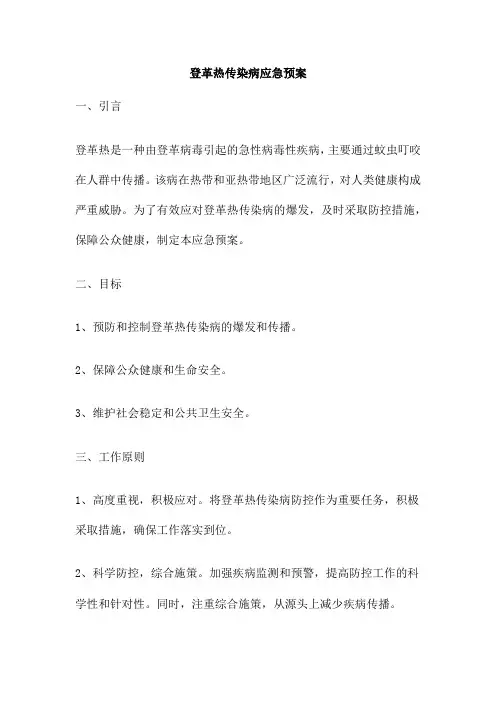 登革热传染病应急预案

一、引言

登革热是一种由登革病毒引起的急性病毒性疾病，主要通过蚊虫叮咬在人群中传播。该病在热带和亚热带地区广泛流行，对人类健康构成严重威胁。为了有效应对登革热传染病的爆发，及时采取防控措施，保障公众健康，制定本应急预案。

二、目标

1、预防和控制登革热传染病的爆发和传播。

2、保障公众健康和生命安全。

3、维护社会稳定和公共卫生安全。

三、工作原则

1、高度重视，积极应对。将登革热传染病防控作为重要任务，积极采取措施，确保工作落实到位。

2、科学防控，综合施策。加强疾病监测和预警，提高防控工作的科学性和针对性。同时，注重综合施策，从源头上减少疾病传播。